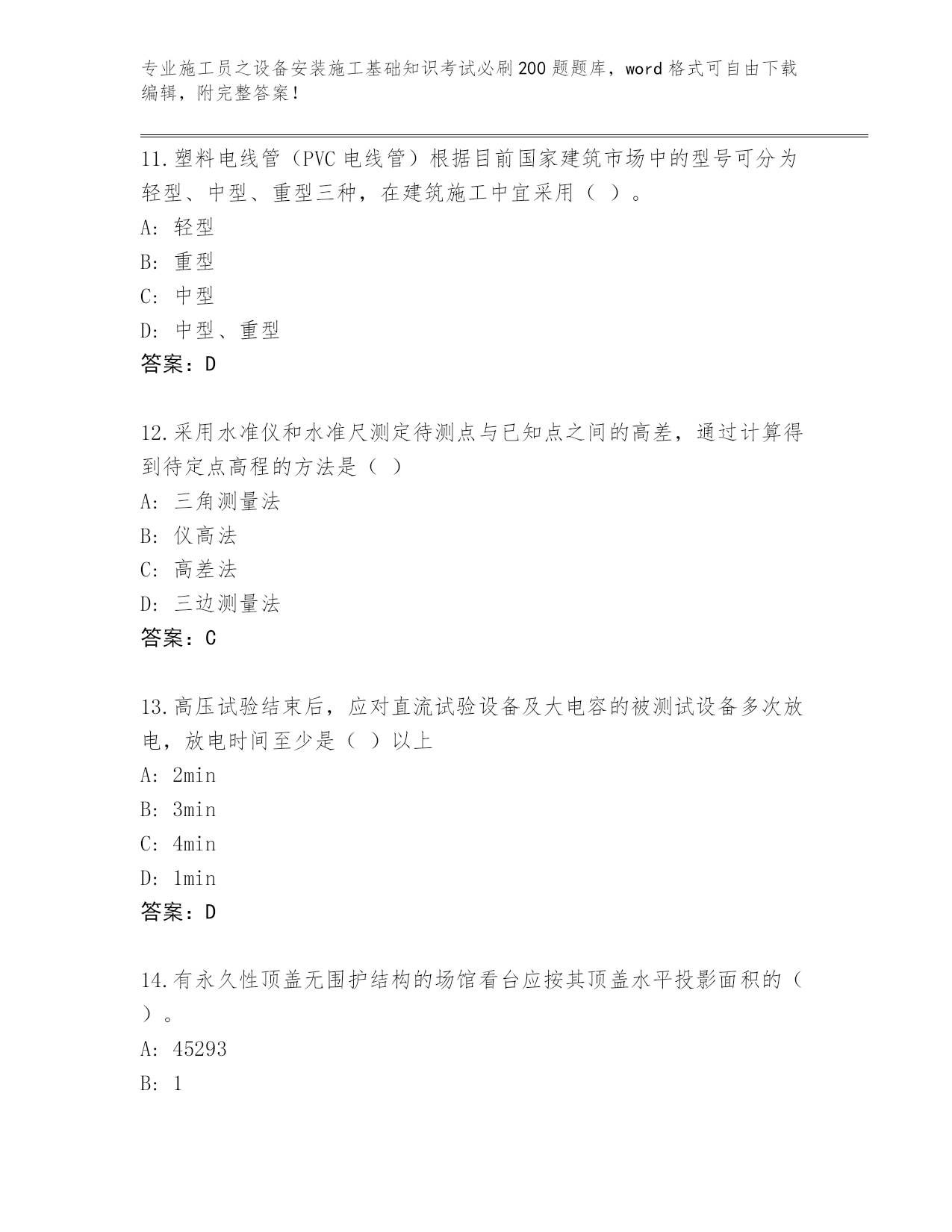 专业施工员之设备安装施工基础知识考试必刷200题题库，word格式可自由下载编辑，附完整答案！

11.塑料电线管（PVC电线管）根据目前国家建筑市场中的型号可分为轻型、中型、重型三种，在建筑施工中宜采用（ ）。

A: 轻型

B: 重型

C: 中型

D: 中型、重型

答案：D

12.采用水准仪和水准尺测定待测点与已知点之间的高差，通过计算得到待定点高程的方法是（ ）

A: 三角测量法

B: 仪高法

C: 高差法

D: 三边测量法

答案：C

13.高压试验结束后，应对直流试验设备及大电容的被测试设备多次放电，放电时间至少是（ ）以上

A: 2min

B: 3min

C: 4min

D: 1min

答案：D

14.有永久性顶盖无围护结构的场馆看台应按其顶盖水平投影面积的（ ）。

A: 45293

B: 1